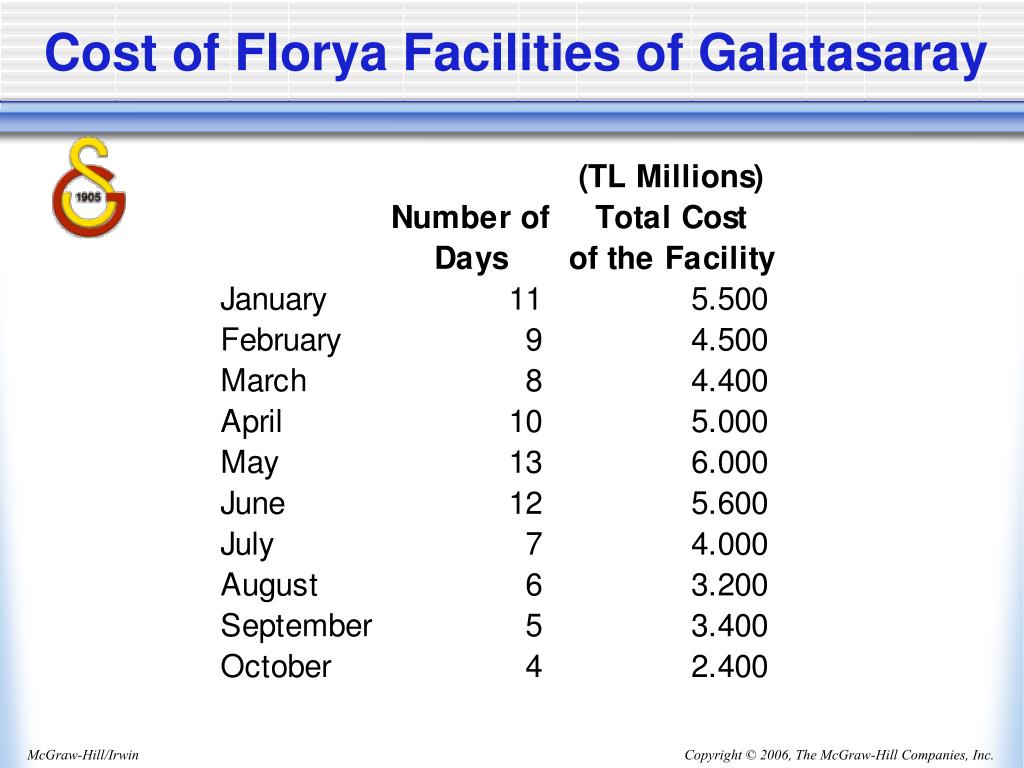 Cost of Florya Facilities of Galatasaray

1905

|  | Number of Days | (TL Millions) Total Cost of the Facility |
|---|---|---|
| January | 11 | 5.500 |
| February | 9 | 4.500 |
| March | 8 | 4.400 |
| April | 10 | 5.000 |
| May | 13 | 6.000 |
| June | 12 | 5.600 |
| July | 7 | 4.000 |
| August | 6 | 3.200 |
| September | 5 | 3.400 |
| October | 4 | 2.400 |

McGraw-Hill/Irwin

Copyright © 2006, The McGraw-Hill Companies, Inc.